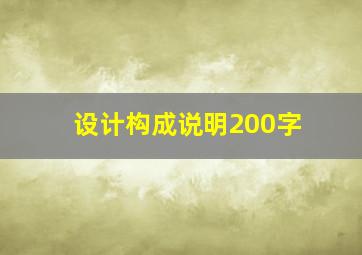 设计构成说明200字